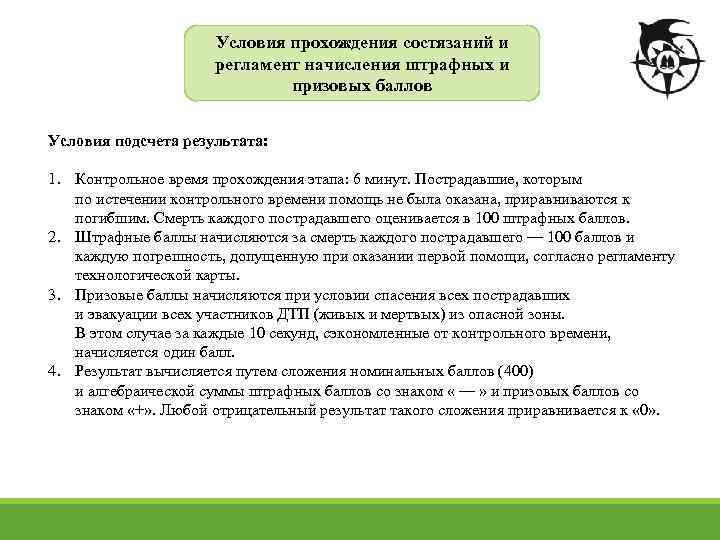 Условия прохождения состязаний и регламент начисления штрафных и призовых баллов

Условия подсчета результата:

1. Контрольное время прохождения этапа: 6 минут. Пострадавшие, которым по истечении контрольного времени помощь не была оказана, приравниваются к погибшим. Смерть каждого пострадавшего оценивается в 100 штрафных баллов.
2. Штрафные баллы начисляются за смерть каждого пострадавшего — 100 баллов и каждую погрешность, допущенную при оказании первой помощи, согласно регламенту технологической карты.
3. Призовые баллы начисляются при условии спасения всех пострадавших и эвакуации всех участников ДТП (живых и мертвых) из опасной зоны. В этом случае за каждые 10 секунд, сэкономленные от контрольного времени, начисляется один балл.
4. Результат вычисляется путем сложения номинальных баллов (400) и алгебраической суммы штрафных баллов со знаком « — » и призовых баллов со знаком «+». Любой отрицательный результат такого сложения приравнивается к «0».